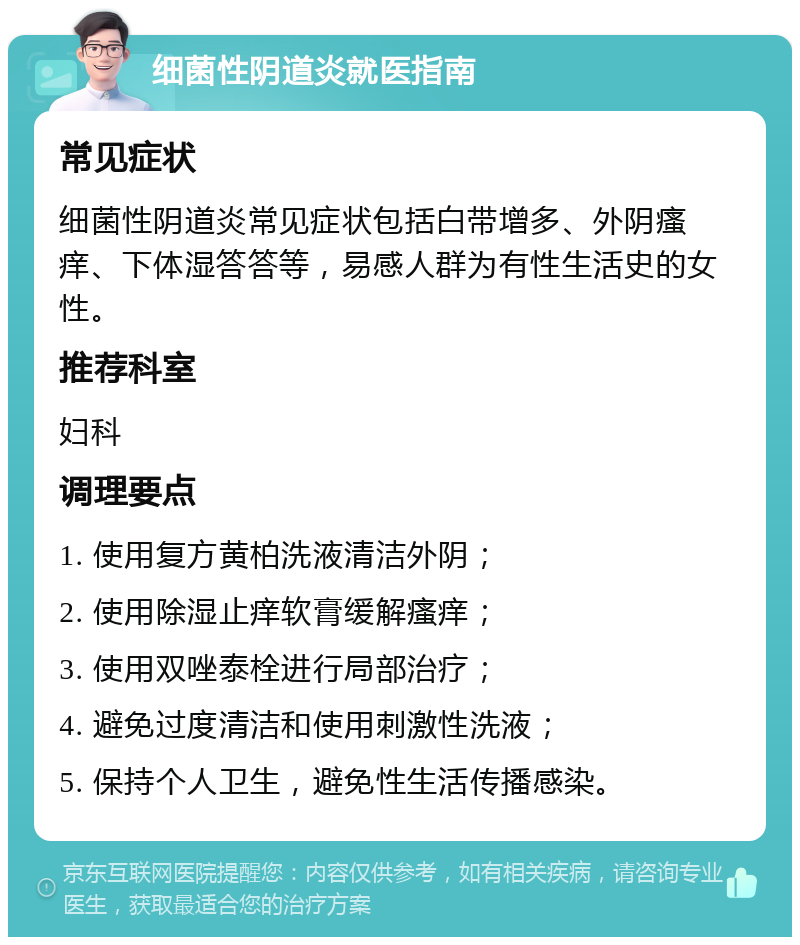 细菌性阴道炎就医指南

常见症状

细菌性阴道炎常见症状包括白带增多、外阴瘙痒、下体湿答答等，易感人群为有性生活史的女性。

推荐科室

妇科

调理要点

1. 使用复方黄柏洗液清洁外阴；

2. 使用除湿止痒软膏缓解瘙痒；

3. 使用双唑泰栓进行局部治疗；

4. 避免过度清洁和使用刺激性洗液；

5. 保持个人卫生，避免性生活传播感染。

京东互联网医院提醒您：内容仅供参考，如有相关疾病，请咨询专业医生，获取最适合您的治疗方案